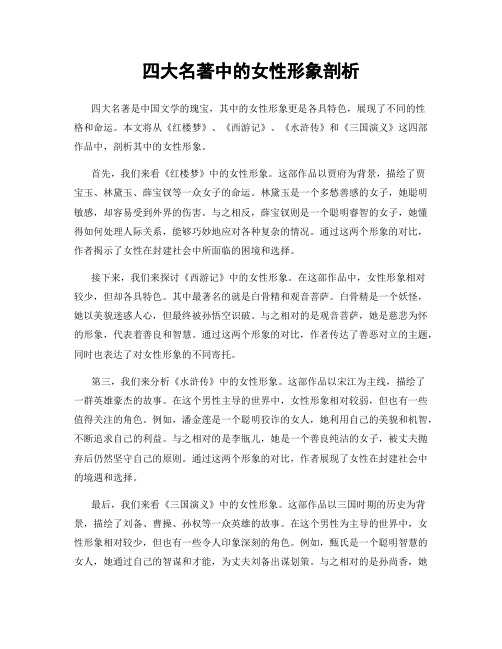 四大名著中的女性形象剖析

四大名著是中国文学的瑰宝，其中的女性形象更是各具特色，展现了不同的性格和命运。本文将从《红楼梦》、《西游记》、《水浒传》和《三国演义》这四部作品中，剖析其中的女性形象。

首先，我们来看《红楼梦》中的女性形象。这部作品以贾府为背景，描绘了贾宝玉、林黛玉、薛宝钗等一众女子的命运。林黛玉是一个多愁善感的女子，她聪明敏感，却容易受到外界的伤害。与之相反，薛宝钗则是一个聪明睿智的女子，她懂得如何处理人际关系，能够巧妙地应对各种复杂的情况。通过这两个形象的对比，作者揭示了女性在封建社会中所面临的困境和选择。

接下来，我们来探讨《西游记》中的女性形象。在这部作品中，女性形象相对较少，但却各具特色。其中最著名的就是白骨精和观音菩萨。白骨精是一个妖怪，她以美貌迷惑人心，但最终被孙悟空识破。与之相对的是观音菩萨，她是慈悲为怀的形象，代表着善良和智慧。通过这两个形象的对比，作者传达了善恶对立的主题，同时也表达了对女性形象的不同寄托。

第三，我们来分析《水浒传》中的女性形象。这部作品以宋江为主线，描绘了一群英雄豪杰的故事。在这个男性主导的世界中，女性形象相对较弱，但也有一些值得关注的角色。例如，潘金莲是一个聪明狡诈的女人，她利用自己的美貌和机智，不断追求自己的利益。与之相对的是李瓶儿，她是一个善良纯洁的女子，被丈夫抛弃后仍然坚守自己的原则。通过这两个形象的对比，作者展现了女性在封建社会中的境遇和选择。

最后，我们来看《三国演义》中的女性形象。这部作品以三国时期的历史为背景，描绘了刘备、曹操、孙权等一众英雄的故事。在这个男性为主导的世界中，女性形象相对较少，但也有一些令人印象深刻的角色。例如，甄氏是一个聪明智慧的女人，她通过自己的智谋和才能，为丈夫刘备出谋划策。与之相对的是孙尚香，她